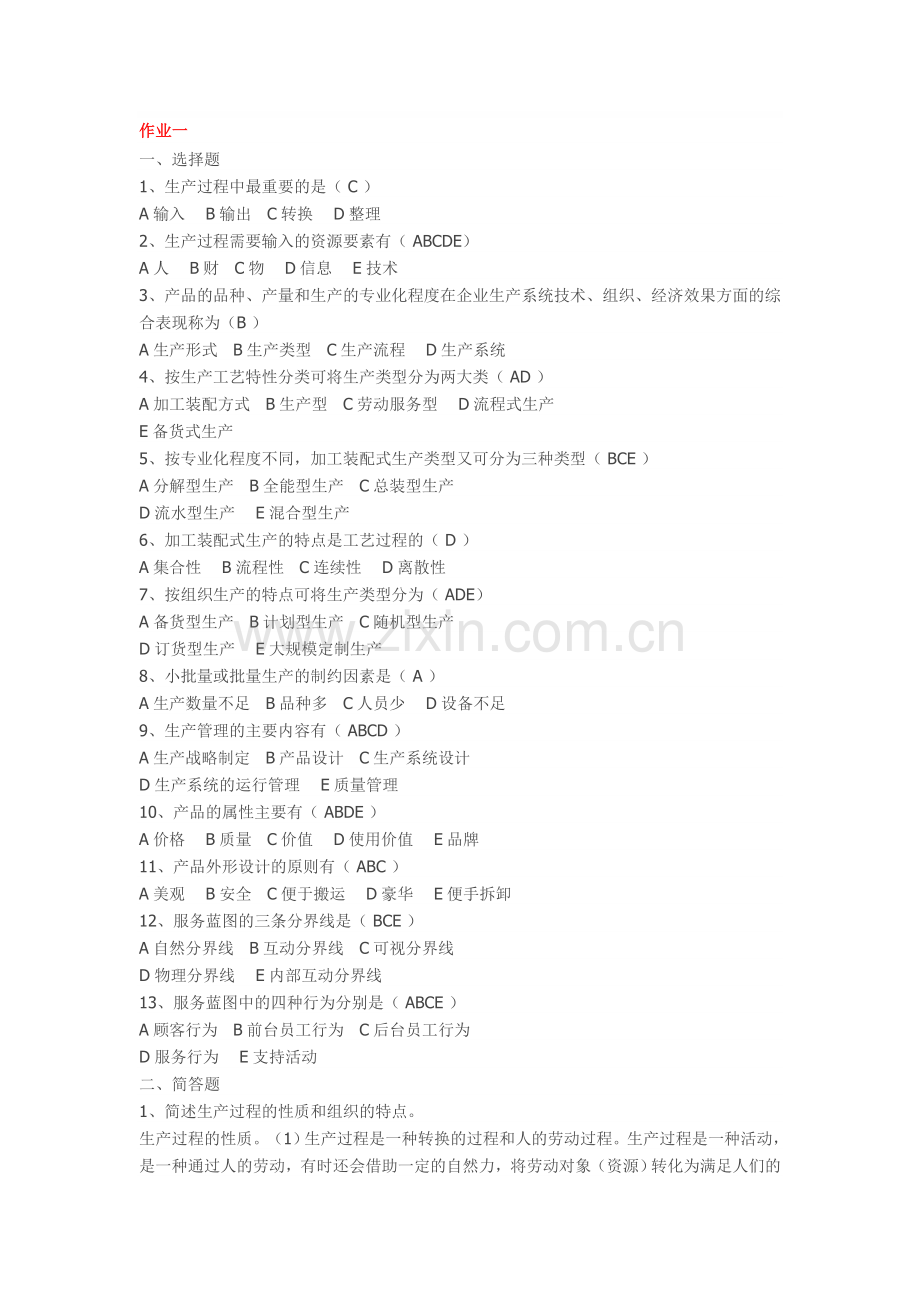 作业一

一、选择题

1、生产过程中最重要的是（ C ）

A 输入　B 输出　C 转换　D 整理

2、生产过程需要输入的资源要素有（ ABCDE）

A 人　B 财　C 物　D 信息　E 技术

3、产品的品种、产量和生产的专业化程度在企业生产系统技术、组织、经济效果方面的综合表现称为（B ）

A 生产形式　B 生产类型　C 生产流程　D 生产系统

4、按生产工艺特性分类可将生产类型分为两大类（ AD ）

A 加工装配方式　B 生产型　C 劳动服务型　D 流程式生产

E 备货式生产

5、按专业化程度不同，加工装配式生产类型又可分为三种类型（ BCE ）

A 分解型生产　B 全能型生产　C 总装型生产

D 流水型生产　E 混合型生产

6、加工装配式生产的特点是工艺过程的（ D ）

A 集合性　B 流程性　C 连续性　D 离散性

7、按组织生产的特点可将生产类型分为（ ADE）

A 备货型生产　B 计划型生产　C 随机型生产

D 订货型生产　E 大规模定制生产

8、小批量或批量生产的制约因素是（ A ）

A 生产数量不足　B 品种多　C 人员少　D 设备不足

9、生产管理的主要内容有（ ABCD ）

A 生产战略制定　B 产品设计　C 生产系统设计

D 生产系统的运行管理　E 质量管理

10、产品的属性主要有（ ABDE ）

A 价格　B 质量　C 价值　D 使用价值　E 品牌

11、产品外形设计的原则有（ ABC ）

A 美观　B 安全　C 便于搬运　D 豪华　E 便手拆卸

12、服务蓝图的三条分界线是（ BCE ）

A 自然分界线　B 互动分界线　C 可视分界线

D 物理分界线　E 内部互动分界线

13、服务蓝图中的四种行为分别是（ ABCE ）

A 顾客行为　B 前台员工行为　C 后台员工行为

D 服务行为　E 支持活动

二、简答题

1、简述生产过程的性质和组织的特点。

生产过程的性质。（1）生产过程是一种转换的过程和人的劳动过程。生产过程是一种活动，是一种通过人的劳动，有时还会借助一定的自然力，将劳动对象（资源）转化为满足人们的

www.zixin.com.cn